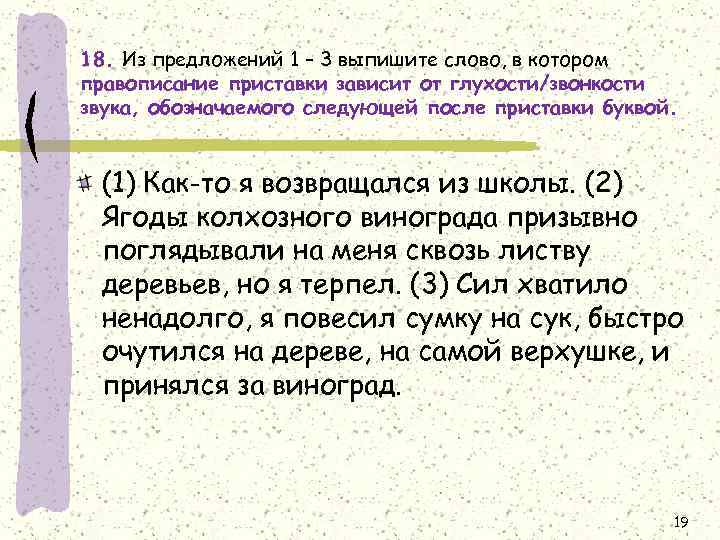 18. Из предложений 1 – 3 выпишите слово, в котором правописание приставки зависит от глухости/звонкости звука, обозначаемого следующей после приставки буквой.

(1) Как-то я возвращался из школы. (2) Ягоды колхозного винограда призывно поглядывали на меня сквозь листву деревьев, но я терпел. (3) Сил хватило ненадолго, я повесил сумку на сук, быстро очутился на дереве, на самой верхушке, и принялся за виноград.

19